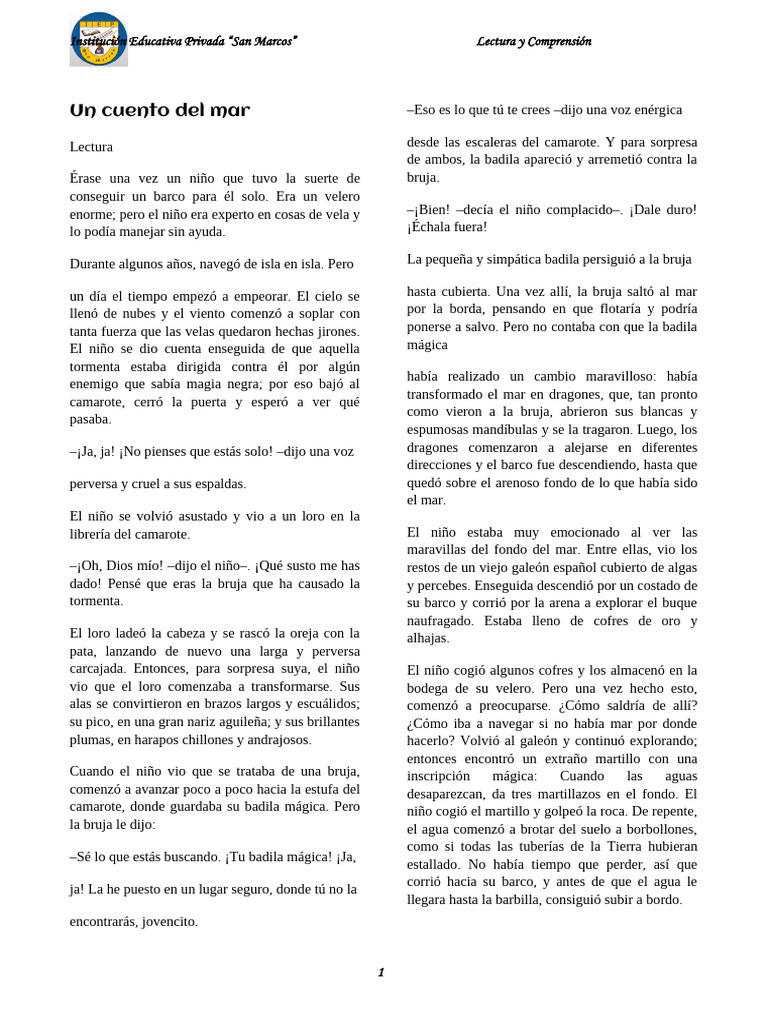 Institución Educativa Privada "San Marcos"

Lectura y Comprensión

Un cuento del mar

Lectura

Érase una vez un niño que tuvo la suerte de conseguir un barco para él solo. Era un velero enorme; pero el niño era experto en cosas de vela y lo podía manejar sin ayuda.

Durante algunos años, navegó de isla en isla. Pero

un día el tiempo empezó a empeorar. El cielo se llenó de nubes y el viento comenzó a soplar con tanta fuerza que las velas quedaron hechas jirones. El niño se dio cuenta enseguida de que aquella tormenta estaba dirigida contra él por algún enemigo que sabía magia negra; por eso bajó al camarote, cerró la puerta y esperó a ver qué pasaba.

–¡Ja, ja! ¡No pienses que estás solo! –dijo una voz

perversa y cruel a sus espaldas.

El niño se volvió asustado y vio a un loro en la librería del camarote.

–¡Oh, Dios mío! –dijo el niño–. ¡Qué susto me has dado! Pensé que eras la bruja que ha causado la tormenta.

El loro ladeó la cabeza y se rascó la oreja con la pata, lanzando de nuevo una larga y perversa carcajada. Entonces, para sorpresa suya, el niño vio que el loro comenzaba a transformarse. Sus alas se convirtieron en brazos largos y escuálidos; su pico, en una gran nariz aguileña; y sus brillantes plumas, en harapos chillones y andrajosos.

Cuando el niño vio que se trataba de una bruja, comenzó a avanzar poco a poco hacia la estufa del camarote, donde guardaba su badila mágica. Pero la bruja le dijo:

–Sé lo que estás buscando. ¡Tu badila mágica! ¡Ja,

ja! La he puesto en un lugar seguro, donde tú no la

encontrarás, jovencito.

–Eso es lo que tú te crees –dijo una voz enérgica

desde las escaleras del camarote. Y para sorpresa de ambos, la badila apareció y arremetió contra la bruja.

–¡Bien! –decía el niño complacido–. ¡Dale duro! ¡Échala fuera!

La pequeña y simpática badila persiguió a la bruja

hasta cubierta. Una vez allí, la bruja saltó al mar por la borda, pensando en que flotaría y podría ponerse a salvo. Pero no contaba con que la badila mágica

había realizado un cambio maravilloso: había transformado el mar en dragones, que, tan pronto como vieron a la bruja, abrieron sus blancas y espumosas mandíbulas y se la tragaron. Luego, los dragones comenzaron a alejarse en diferentes direcciones y el barco fue descendiendo, hasta que quedó sobre el arenoso fondo de lo que había sido el mar.

El niño estaba muy emocionado al ver las maravillas del fondo del mar. Entre ellas, vio los restos de un viejo galeón español cubierto de algas y percebes. Enseguida descendió por un costado de su barco y corrió por la arena a explorar el buque naufragado. Estaba lleno de cofres de oro y alhajas.

El niño cogió algunos cofres y los almacenó en la bodega de su velero. Pero una vez hecho esto, comenzó a preocuparse. ¿Cómo saldría de allí? ¿Cómo iba a navegar si no había mar por donde hacerlo? Volvió al galeón y continuó explorando; entonces encontró un extraño martillo con una inscripción mágica: Cuando las aguas desaparezcan, da tres martillazos en el fondo. El niño cogió el martillo y golpeó la roca. De repente, el agua comenzó a brotar del suelo a borbollones, como si todas las tuberías de la Tierra hubieran estallado. No había tiempo que perder, así que corrió hacia su barco, y antes de que el agua le llegara hasta la barbilla, consiguió subir a bordo.

1